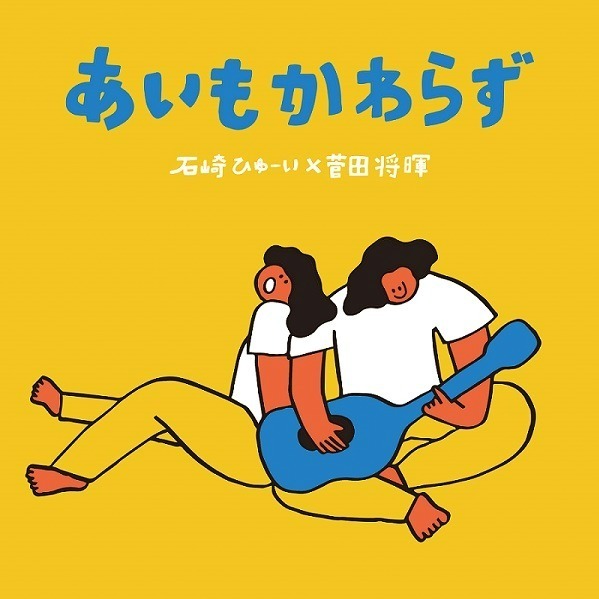 あいもかわらず

石崎ひゅーい×菅田将暉